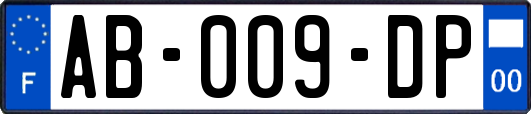 F
AB-009-DP
00